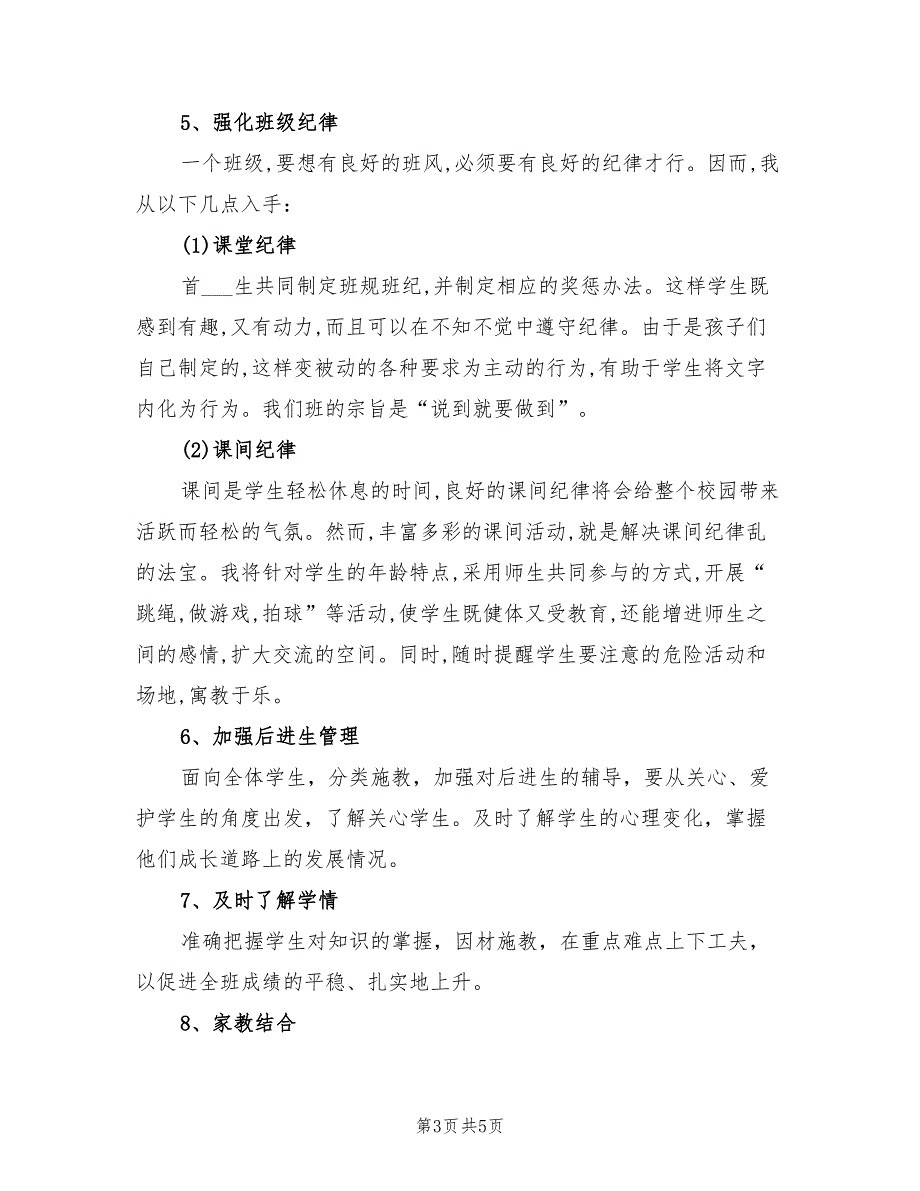 5、强化班级纪律

一个班级,要想有良好的班风,必须要有良好的纪律才行。因而,我从以下几点入手:

(1)课堂纪律

首___生共同制定班规班纪,并制定相应的奖惩办法。这样学生既感到有趣,又有动力,而且可以在不知不觉中遵守纪律。由于是孩子们自己制定的,这样变被动的各种要求为主动的行为,有助于学生将文字内化为行为。我们班的宗旨是“说到就要做到”。

(2)课间纪律

课间是学生轻松休息的时间,良好的课间纪律将会给整个校园带来活跃而轻松的气氛。然而,丰富多彩的课间活动,就是解决课间纪律乱的法宝。我将针对学生的年龄特点,采用师生共同参与的方式,开展“跳绳,做游戏,拍球”等活动,使学生既健体又受教育,还能增进师生之间的感情,扩大交流的空间。同时,随时提醒学生要注意的危险活动和场地,寓教于乐。

6、加强后进生管理

面向全体学生，分类施教，加强对后进生的辅导，要从关心、爱护学生的角度出发，了解关心学生。及时了解学生的心理变化，掌握他们成长道路上的发展情况。

7、及时了解学情

准确把握学生对知识的掌握，因材施教，在重点难点上下工夫，以促进全班成绩的平稳、扎实地上升。

8、家教结合

第3页 共5页